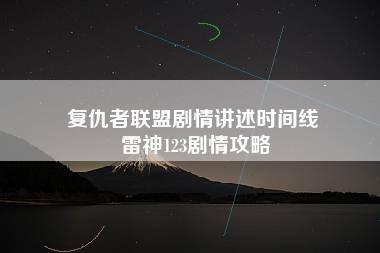 复仇者联盟剧情讲述时间线
雷神123剧情攻略